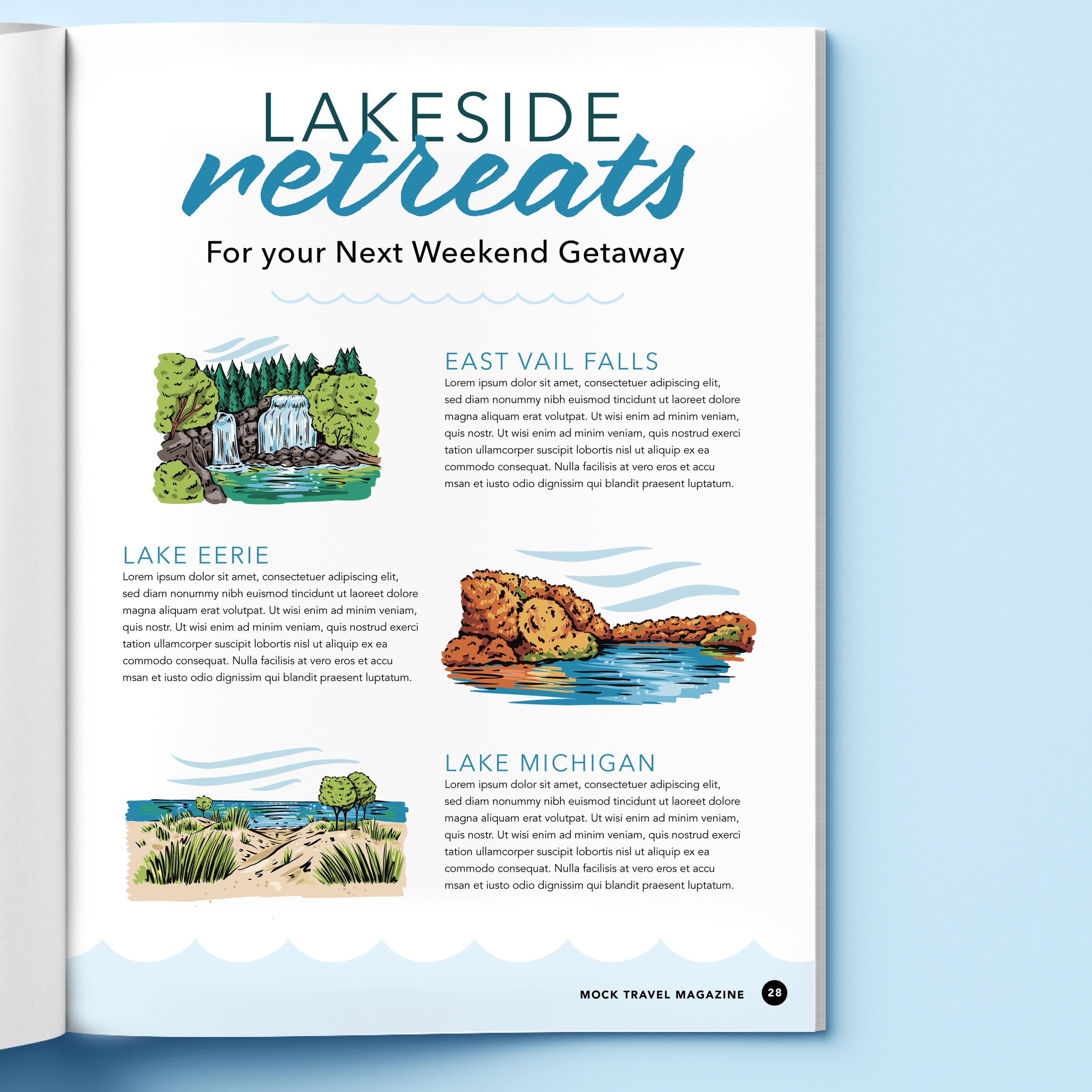 LAKESIDE
retreats
For your Next Weekend Getaway

EAST VAIL FALLS
Lorem ipsum dolor sit amet, consectetuer adipiscing elit, sed diam nonummy nibh euismod tincidunt ut laoreet dolore magna aliquam erat volutpat. Ut wisi enim ad minim veniam, quis nostr. Ut wisi enim ad minim veniam, quis nostrud exerci tation ullamcorper suscipit lobortis nisl ut aliquip ex ea commodo consequat. Nulla facilisis at vero eros et accu msan et iusto odio dignissim qui blandit praesent luptatum.

LAKE EERIE
Lorem ipsum dolor sit amet, consectetuer adipiscing elit, sed diam nonummy nibh euismod tincidunt ut laoreet dolore magna aliquam erat volutpat. Ut wisi enim ad minim veniam, quis nostr. Ut wisi enim ad minim veniam, quis nostrud exerci tation ullamcorper suscipit lobortis nisl ut aliquip ex ea commodo consequat. Nulla facilisis at vero eros et accu msan et iusto odio dignissim qui blandit praesent luptatum.

LAKE MICHIGAN
Lorem ipsum dolor sit amet, consectetuer adipiscing elit, sed diam nonummy nibh euismod tincidunt ut laoreet dolore magna aliquam erat volutpat. Ut wisi enim ad minim veniam, quis nostr. Ut wisi enim ad minim veniam, quis nostrud exerci tation ullamcorper suscipit lobortis nisl ut aliquip ex ea commodo consequat. Nulla facilisis at vero eros et accu msan et iusto odio dignissim qui blandit praesent luptatum.

MOCK TRAVEL MAGAZINE 28